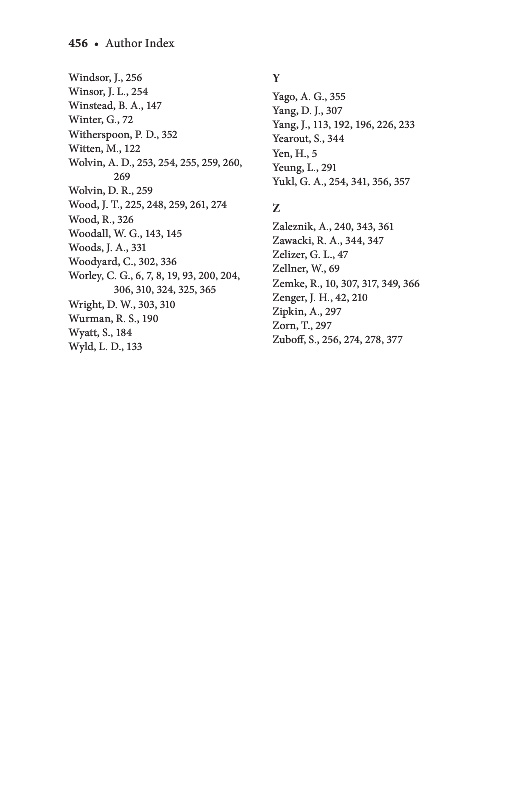 456 • Author Index

Windsor, J., 256
Winsor, J. L., 254
Winstead, B. A., 147
Winter, G., 72
Witherspoon, P. D., 352
Witten, M., 122
Wolvin, A. D., 253, 254, 255, 259, 260, 269
Wolvin, D. R., 259
Wood, J. T., 225, 248, 259, 261, 274
Wood, R., 326
Woodall, W. G., 143, 145
Woods, J. A., 331
Woodyard, C., 302, 336
Worley, C. G., 6, 7, 8, 19, 93, 200, 204, 306, 310, 324, 325, 365
Wright, D. W., 303, 310
Wurman, R. S., 190
Wyatt, S., 184
Wyld, L. D., 133

Y

Yago, A. G., 355
Yang, D. J., 307
Yang, J., 113, 192, 196, 226, 233
Yearout, S., 344
Yen, H., 5
Yeung, L., 291
Yukl, G. A., 254, 341, 356, 357

Z

Zaleznik, A., 240, 343, 361
Zawacki, R. A., 344, 347
Zelizer, G. L., 47
Zellner, W., 69
Zemke, R., 10, 307, 317, 349, 366
Zenger, J. H., 42, 210
Zipkin, A., 297
Zorn, T., 297
Zuboff, S., 256, 274, 278, 377